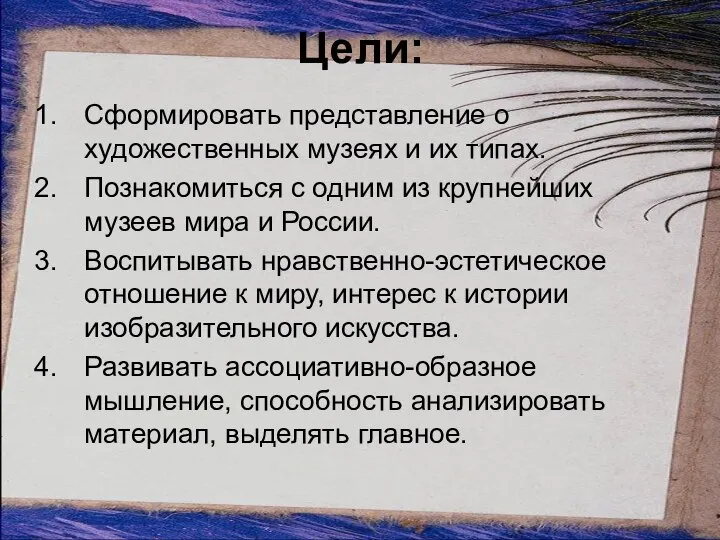 Цели:

1. Сформировать представление о художественных музеях и их типах.
2. Познакомиться с одним из крупнейших музеев мира и России.
3. Воспитывать нравственно-эстетическое отношение к миру, интерес к истории изобразительного искусства.
4. Развивать ассоциативно-образное мышление, способность анализировать материал, выделять главное.